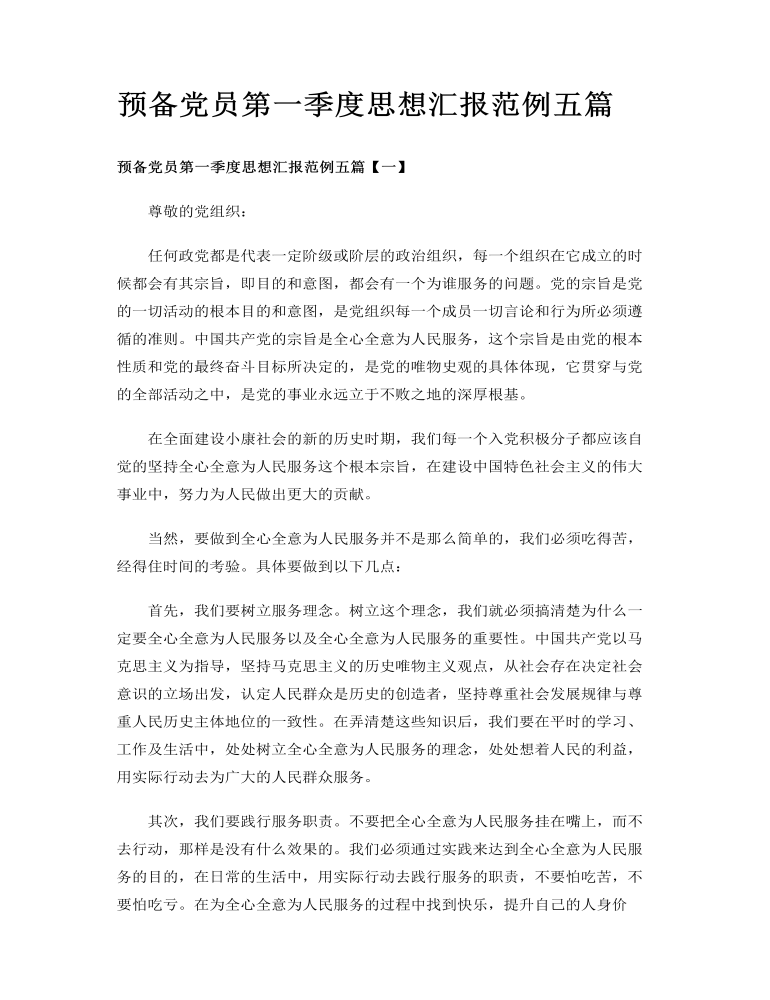 预备党员第一季度思想汇报范例五篇

预备党员第一季度思想汇报范例五篇【一】

尊敬的党组织：

任何政党都是代表一定阶级或阶层的政治组织，每一个组织在它成立的时候都会有其宗旨，即目的和意图，都会有一个为谁服务的问题。党的宗旨是党的一切活动的根本目的和意图，是党组织每一个成员一切言论和行为所必须遵循的准则。中国共产党的宗旨是全心全意为人民服务，这个宗旨是由党的根本性质和党的最终奋斗目标所决定的，是党的唯物史观的具体体现，它贯穿与党的全部活动之中，是党的事业永远立于不败之地的深厚根基。

在全面建设小康社会的新的历史时期，我们每一个入党积极分子都应该自觉的坚持全心全意为人民服务这个根本宗旨，在建设中国特色社会主义的伟大事业中，努力为人民做出更大的贡献。

当然，要做到全心全意为人民服务并不是那么简单的，我们必须吃得苦，经得住时间的考验。具体要做到以下几点：

首先，我们要树立服务理念。树立这个理念，我们就必须搞清楚为什么一定要全心全意为人民服务以及全心全意为人民服务的重要性。中国共产党以马克思主义为指导，坚持马克思主义的历史唯物主义观点，从社会存在决定社会意识的立场出发，认定人民群众是历史的创造者，坚持尊重社会发展规律与尊重人民历史主体地位的一致性。在弄清楚这些知识后，我们要在平时的学习、工作及生活中，处处树立全心全意为人民服务的理念，处处想着人民的利益，用实际行动去为广大的人民群众服务。

其次，我们要践行服务职责。不要把全心全意为人民服务挂在嘴上，而不去行动，那样是没有什么效果的。我们必须通过实践来达到全心全意为人民服务的目的，在日常的生活中，用实际行动去践行服务的职责，不要怕吃苦，不要怕吃亏。在为全心全意为人民服务的过程中找到快乐，提升自己的人身价